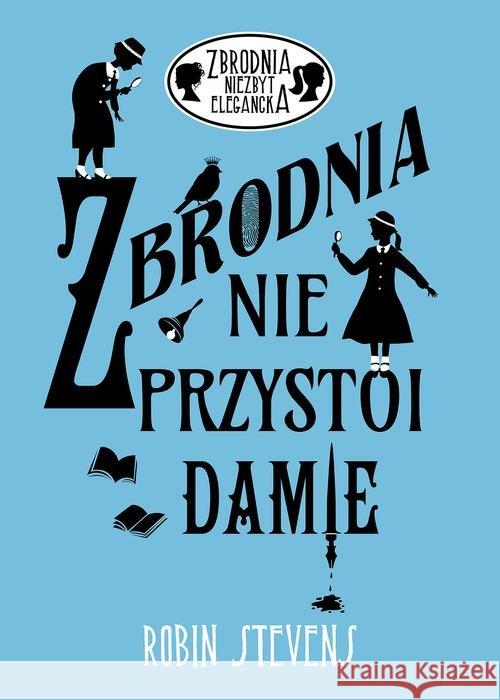 ZBRODNIA NIEZBYT ELEGANCKA

ZBRODNIA NIE PRZYSTOI DAMIE

ROBIN STEVENS